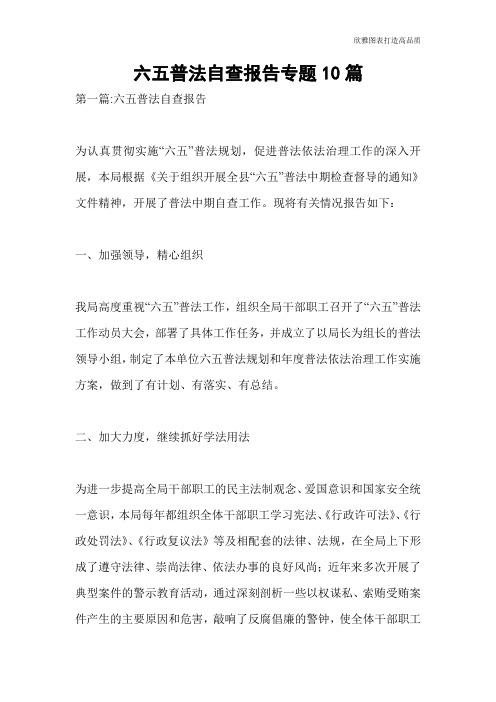 欣雅图表打造高品质

六五普法自查报告专题10篇

第一篇:六五普法自查报告

为认真贯彻实施“六五”普法规划，促进普法依法治理工作的深入开展，本局根据《关于组织开展全县“六五”普法中期检查督导的通知》文件精神，开展了普法中期自查工作。现将有关情况报告如下：

一、加强领导，精心组织

我局高度重视“六五”普法工作，组织全局干部职工召开了“六五”普法工作动员大会，部署了具体工作任务，并成立了以局长为组长的普法领导小组，制定了本单位六五普法规划和年度普法依法治理工作实施方案，做到了有计划、有落实、有总结。

二、加大力度，继续抓好学法用法

为进一步提高全局干部职工的民主法制观念、爱国意识和国家安全统一意识，本局每年都组织全体干部职工学习宪法、《行政许可法》、《行政处罚法》、《行政复议法》等及相配套的法律、法规，在全局上下形成了遵守法律、崇尚法律、依法办事的良好风尚；近年来多次开展了典型案件的警示教育活动，通过深刻剖析一些以权谋私、索贿受贿案件产生的主要原因和危害，敲响了反腐倡廉的警钟，使全体干部职工